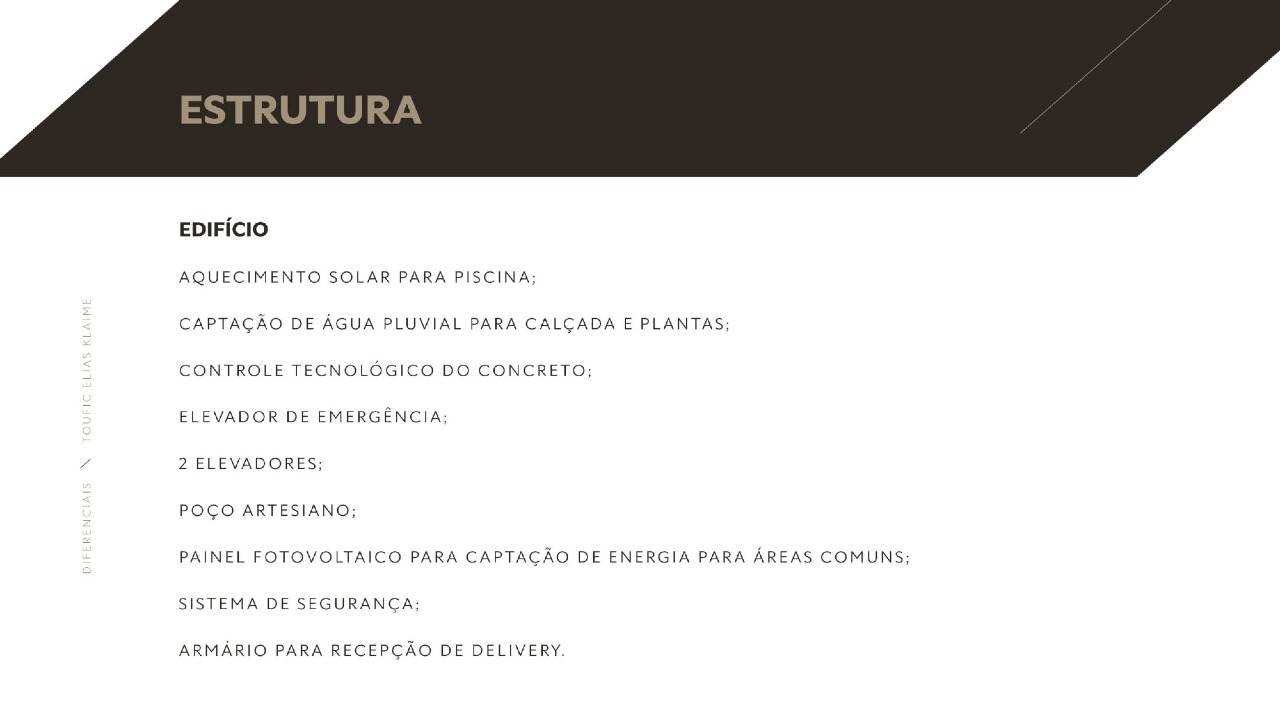 ESTRUTURA

EDIFÍCIO

AQUECIMENTO SOLAR PARA PISCINA;

CAPTAÇÃO DE ÁGUA PLUVIAL PARA CALÇADA E PLANTAS;

CONTROLE TECNOLÓGICO DO CONCRETO;

ELEVADOR DE EMERGÊNCIA;

2 ELEVADORES;

POÇO ARTESIANO;

PAINEL FOTOVOLTAICO PARA CAPTAÇÃO DE ENERGIA PARA ÁREAS COMUNS;

SISTEMA DE SEGURANÇA;

ARMÁRIO PARA RECEPÇÃO DE DELIVERY.

DIFERENCIAIS / TOUFIC ELIAS KLAIME